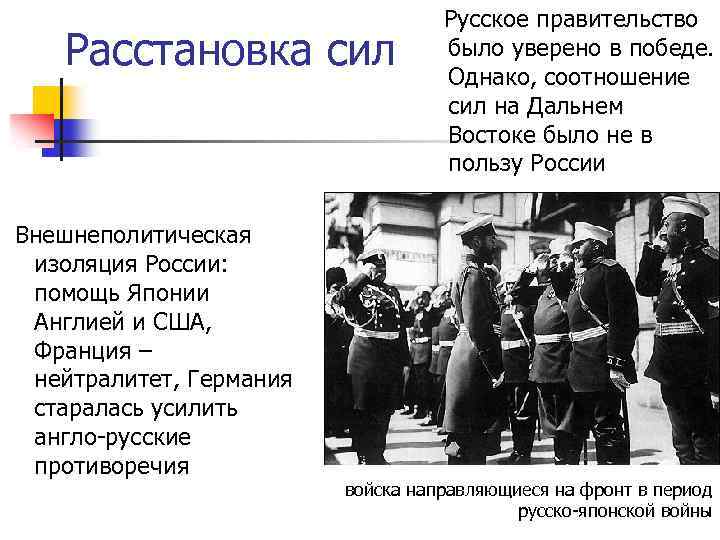 Расстановка сил

Русское правительство было уверено в победе. Однако, соотношение сил на Дальнем Востоке было не в пользу России

Внешнеполитическая изоляция России: помощь Японии Англией и США, Франция – нейтралитет, Германия старалась усилить англо-русские противоречия

войска направляющиеся на фронт в период русско-японской войны